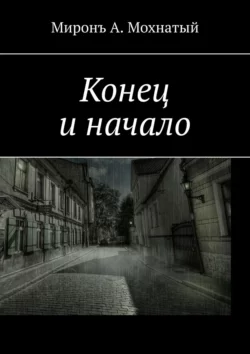 Миронъ А. Мохнатый

Конец
и начало